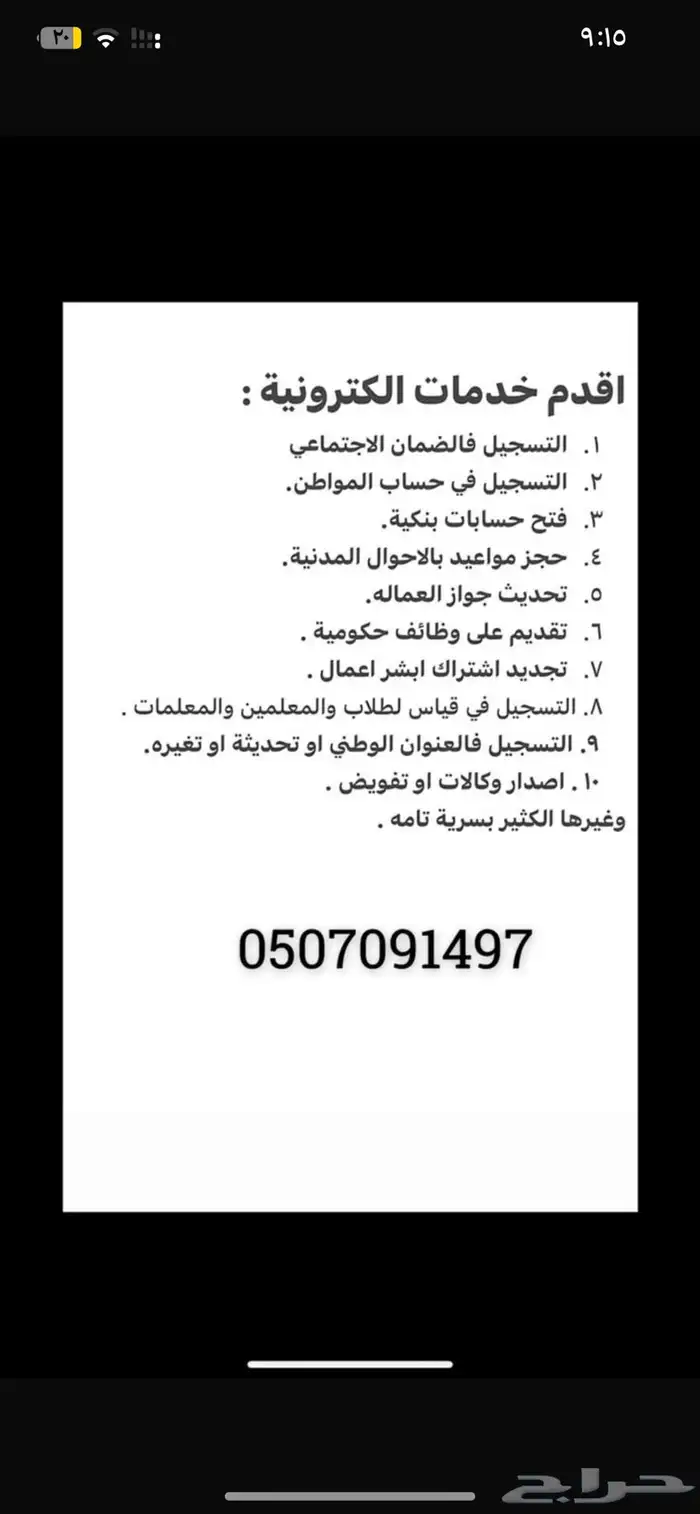 ٩:١٥

٢٠

اقدم خدمات الكترونية :

١. التسجيل فالضمان الاجتماعي
٢. التسجيل في حساب المواطن.
٣. فتح حسابات بنكية.
٤. حجز مواعيد بالاحوال المدنية.
٥. تحديث جواز العماله.
٦. تقديم على وظائف حكومية .
٧. تجديد اشتراك ابشر اعمال .
٨. التسجيل في قياس لطلاب والمعلمين والمعلمات .
٩. التسجيل فالعنوان الوطني او تحديثة او تغيره.
١٠ . اصدار وكالات او تفويض .
وغيرها الكثير بسرية تامه .

0507091497

حراج